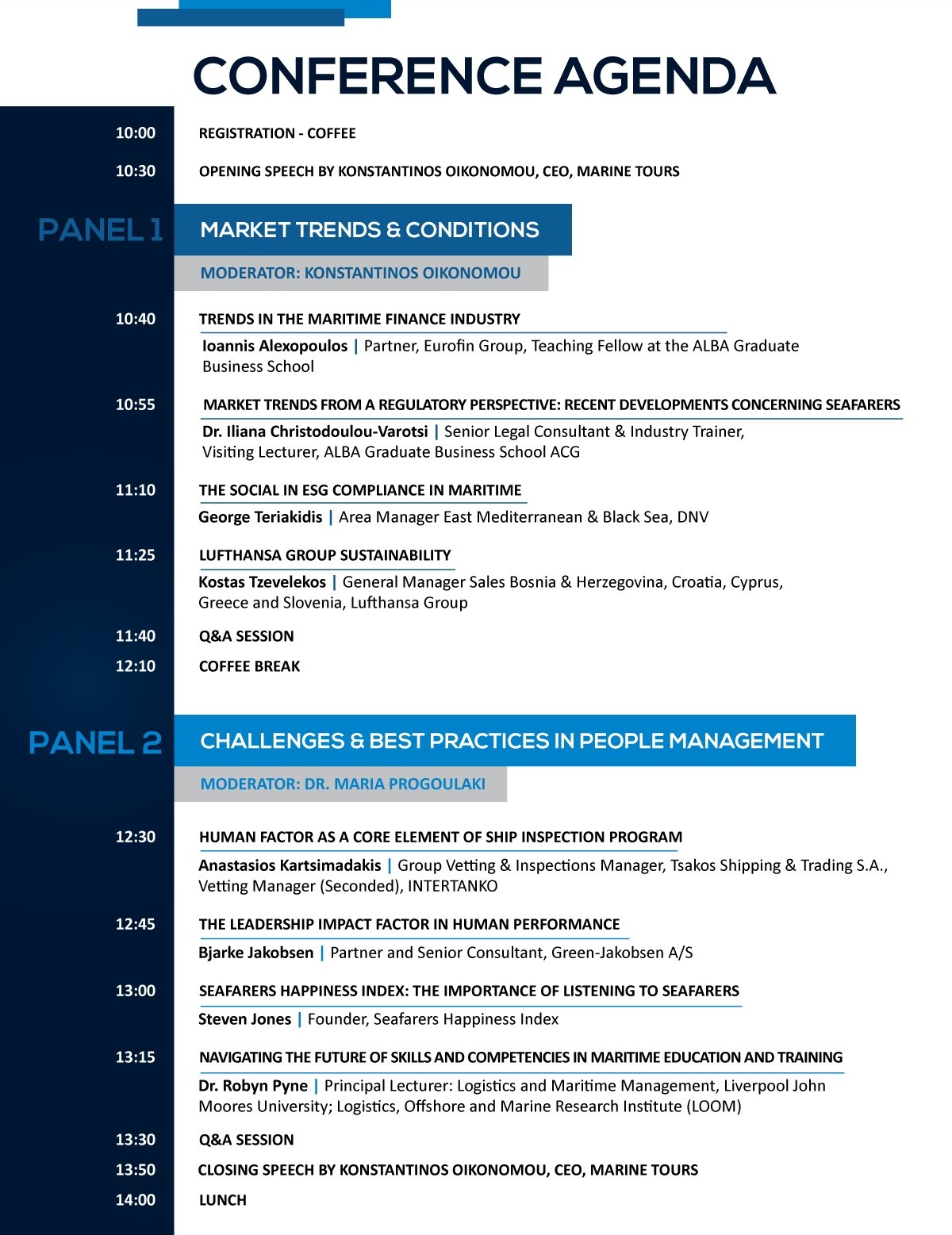 CONFERENCE AGENDA

10:00 REGISTRATION - COFFEE

10:30 OPENING SPEECH BY KONSTANTINOS OIKONOMOU, CEO, MARINE TOURS

PANEL 1

MARKET TRENDS & CONDITIONS

MODERATOR: KONSTANTINOS OIKONOMOU

10:40 TRENDS IN THE MARITIME FINANCE INDUSTRY

Ioannis Alexopoulos | Partner, Eurofin Group, Teaching Fellow at the ALBA Graduate Business School

10:55 MARKET TRENDS FROM A REGULATORY PERSPECTIVE: RECENT DEVELOPMENTS CONCERNING SEAFARERS

Dr. Iliana Christodoulou-Varotsi | Senior Legal Consultant & Industry Trainer, Visiting Lecturer, ALBA Graduate Business School ACG

11:10 THE SOCIAL IN ESG COMPLIANCE IN MARITIME

George Teriakidis | Area Manager East Mediterranean & Black Sea, DNV

11:25 LUFTHANSA GROUP SUSTAINABILITY

Kostas Tzevelekos | General Manager Sales Bosnia & Herzegovina, Croatia, Cyprus, Greece and Slovenia, Lufthansa Group

11:40 Q&A SESSION

12:10 COFFEE BREAK

PANEL 2

CHALLENGES & BEST PRACTICES IN PEOPLE MANAGEMENT

MODERATOR: DR. MARIA PROGOULAKI

12:30 HUMAN FACTOR AS A CORE ELEMENT OF SHIP INSPECTION PROGRAM

Anastasios Kartsimadakis | Group Vetting & Inspections Manager, Tsakos Shipping & Trading S.A., Vetting Manager (Seconded), INTERTANKO

12:45 THE LEADERSHIP IMPACT FACTOR IN HUMAN PERFORMANCE

Bjarke Jakobsen | Partner and Senior Consultant, Green-Jakobsen A/S

13:00 SEAFARERS HAPPINESS INDEX: THE IMPORTANCE OF LISTENING TO SEAFARERS

Steven Jones | Founder, Seafarers Happiness Index

13:15 NAVIGATING THE FUTURE OF SKILLS AND COMPETENCIES IN MARITIME EDUCATION AND TRAINING

Dr. Robyn Pyne | Principal Lecturer: Logistics and Maritime Management, Liverpool John Moores University; Logistics, Offshore and Marine Research Institute (LOOM)

13:30 Q&A SESSION

13:50 CLOSING SPEECH BY KONSTANTINOS OIKONOMOU, CEO, MARINE TOURS

14:00 LUNCH